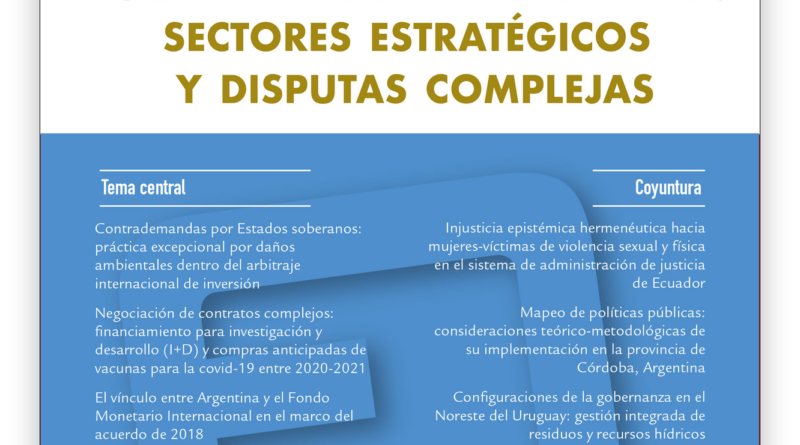 SECTORES ESTRATÉGICOS
Y DISPUTAS COMPLEJAS

Tema central

Contrademandas por Estados soberanos: práctica excepcional por daños ambientales dentro del arbitraje internacional de inversión

Negociación de contratos complejos: financiamiento para investigación y desarrollo (I+D) y compras anticipadas de vacunas para la covid-19 entre 2020-2021

El vínculo entre Argentina y el Fondo Monetario Internacional en el marco del acuerdo de 2018

Coyuntura

Injusticia epistémica hermenéutica hacia mujeres-víctimas de violencia sexual y física en el sistema de administración de justicia de Ecuador

Mapeo de políticas públicas: consideraciones teórico-metodológicas de su implementación en la provincia de Córdoba, Argentina

Configuraciones de la gobernanza en el Noreste del Uruguay: gestión integrada de residuos y recursos hídricos